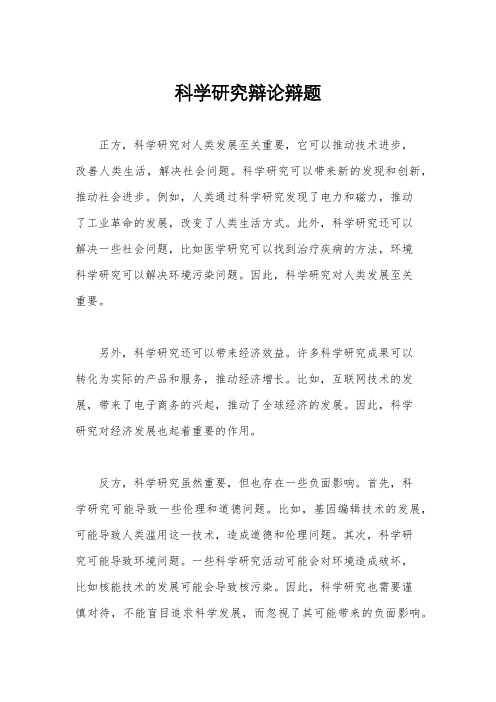 科学研究辩论辩题

正方，科学研究对人类发展至关重要，它可以推动技术进步，改善人类生活，解决社会问题。科学研究可以带来新的发现和创新，推动社会进步。例如，人类通过科学研究发现了电力和磁力，推动了工业革命的发展，改变了人类生活方式。此外，科学研究还可以解决一些社会问题，比如医学研究可以找到治疗疾病的方法，环境科学研究可以解决环境污染问题。因此，科学研究对人类发展至关重要。

另外，科学研究还可以带来经济效益。许多科学研究成果可以转化为实际的产品和服务，推动经济增长。比如，互联网技术的发展，带来了电子商务的兴起，推动了全球经济的发展。因此，科学研究对经济发展也起着重要的作用。

反方，科学研究虽然重要，但也存在一些负面影响。首先，科学研究可能导致一些伦理和道德问题。比如，基因编辑技术的发展，可能导致人类滥用这一技术，造成道德和伦理问题。其次，科学研究可能导致环境问题。一些科学研究活动可能会对环境造成破坏，比如核能技术的发展可能会导致核污染。因此，科学研究也需要谨慎对待，不能盲目追求科学发展，而忽视了其可能带来的负面影响。